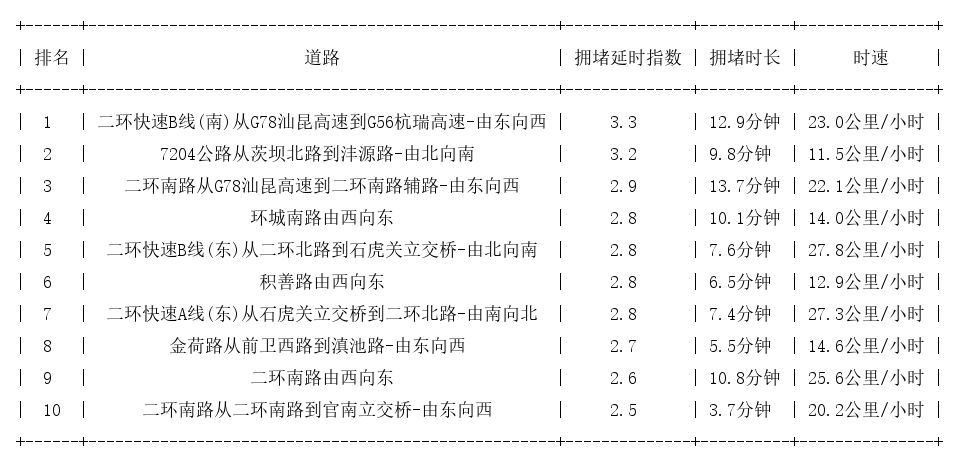 | 排名 | 道路 | 拥堵延时指数 | 拥堵时长 | 时速 |
|---|---|---|---|---|
| 1 | 二环快速B线(南)从G78汕昆高速到G56杭瑞高速-由东向西 | 3.3 | 12.9分钟 | 23.0公里/小时 |
| 2 | 7204公路从茨坝北路到沣源路-由北向南 | 3.2 | 9.8分钟 | 11.5公里/小时 |
| 3 | 二环南路从G78汕昆高速到二环南路辅路-由东向西 | 2.9 | 13.7分钟 | 22.1公里/小时 |
| 4 | 环城南路由西向东 | 2.8 | 10.1分钟 | 14.0公里/小时 |
| 5 | 二环快速B线(东)从二环北路到石虎关立交桥-由北向南 | 2.8 | 7.6分钟 | 27.8公里/小时 |
| 6 | 积善路由西向东 | 2.8 | 6.5分钟 | 12.9公里/小时 |
| 7 | 二环快速A线(东)从石虎关立交桥到二环北路-由南向北 | 2.8 | 7.4分钟 | 27.3公里/小时 |
| 8 | 金荷路从前卫西路到滇池路-由东向西 | 2.7 | 5.5分钟 | 14.6公里/小时 |
| 9 | 二环南路由西向东 | 2.6 | 10.8分钟 | 25.6公里/小时 |
| 10 | 二环南路从二环南路到官南立交桥-由东向西 | 2.5 | 3.7分钟 | 20.2公里/小时 |